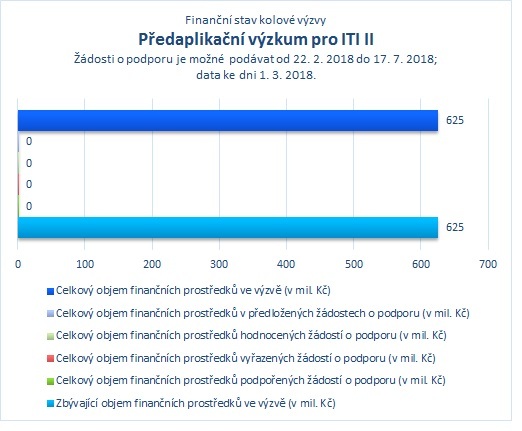 Finanční stav kolové výzvy
Předaplikační výzkum pro ITI II
Žádosti o podporu je možné podávat od 22. 2. 2018 do 17. 7. 2018; data ke dni 1. 3. 2018.

625
0
0
0
0
625

0 100 200 300 400 500 600 700

Celkový objem finančních prostředků ve výzvě (v mil. Kč)
Celkový objem finančních prostředků v předložených žádostech o podporu (v mil. Kč)
Celkový objem finančních prostředků hodnocených žádostí o podporu (v mil. Kč)
Celkový objem finančních prostředků vyřazených žádostí o podporu (v mil. Kč)
Celkový objem finančních prostředků podpořených žádostí o podporu (v mil. Kč)
Zbývající objem finančních prostředků ve výzvě (v mil. Kč)